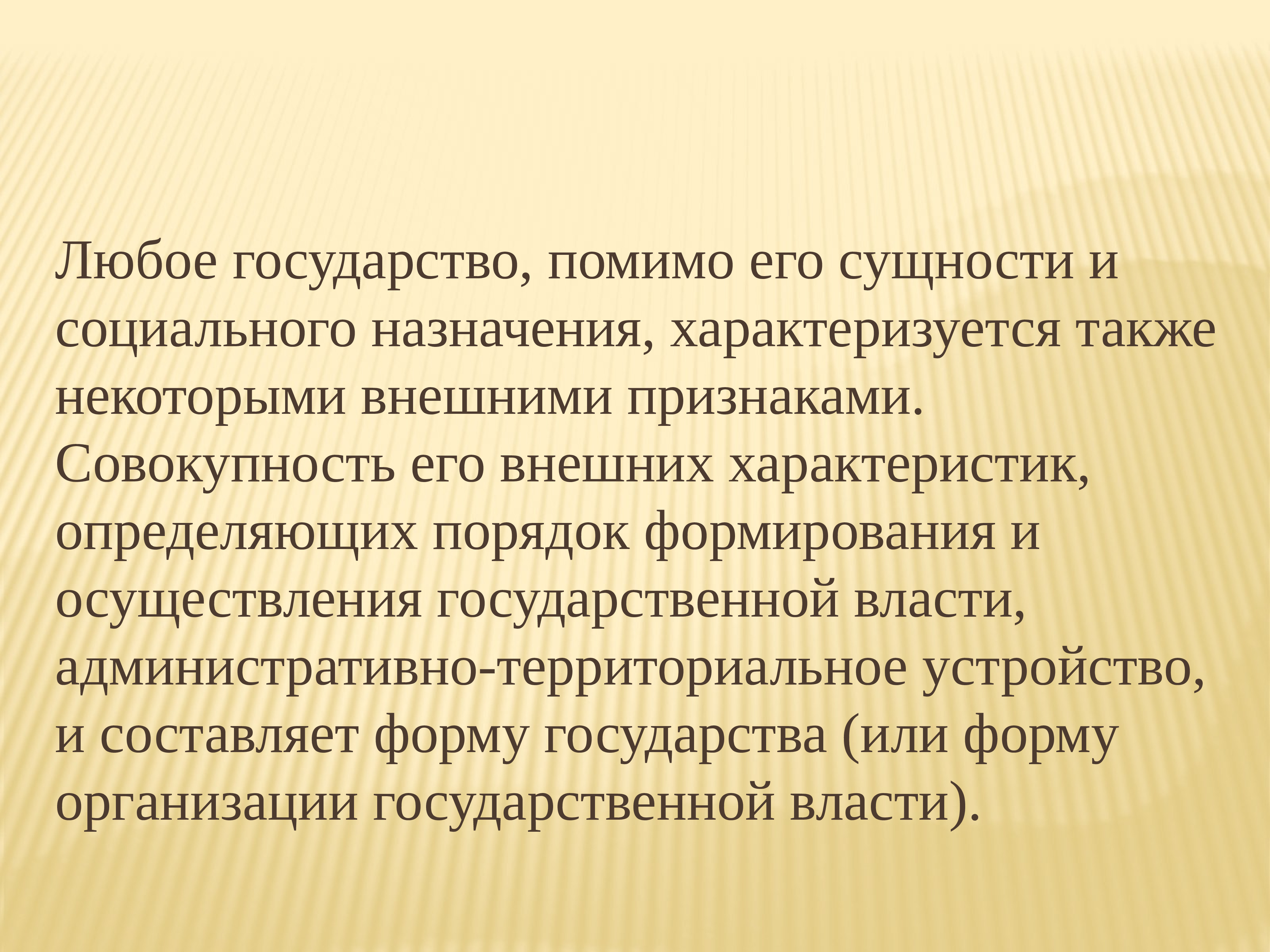 Любое государство, помимо его сущности и социального назначения, характеризуется также некоторыми внешними признаками. Совокупность его внешних характеристик, определяющих порядок формирования и осуществления государственной власти, административно-территориальное устройство, и составляет форму государства (или форму организации государственной власти).